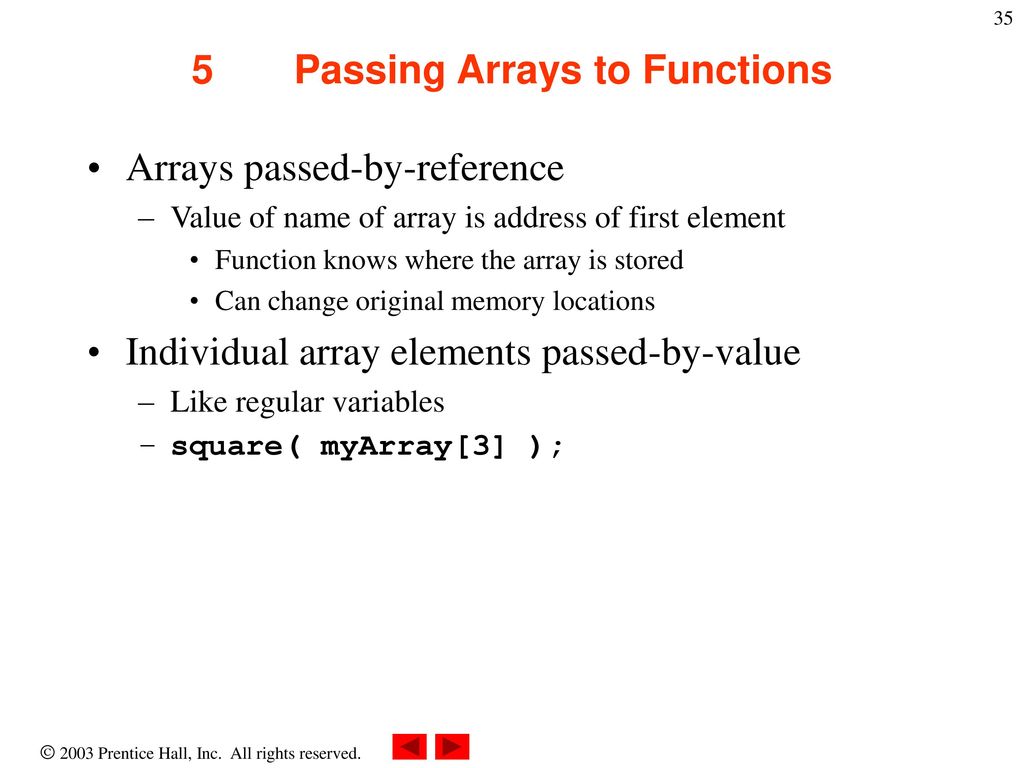 35

5 Passing Arrays to Functions

• Arrays passed-by-reference
– Value of name of array is address of first element
• Function knows where the array is stored
• Can change original memory locations
• Individual array elements passed-by-value
– Like regular variables
– square( myArray[3] );

© 2003 Prentice Hall, Inc. All rights reserved.